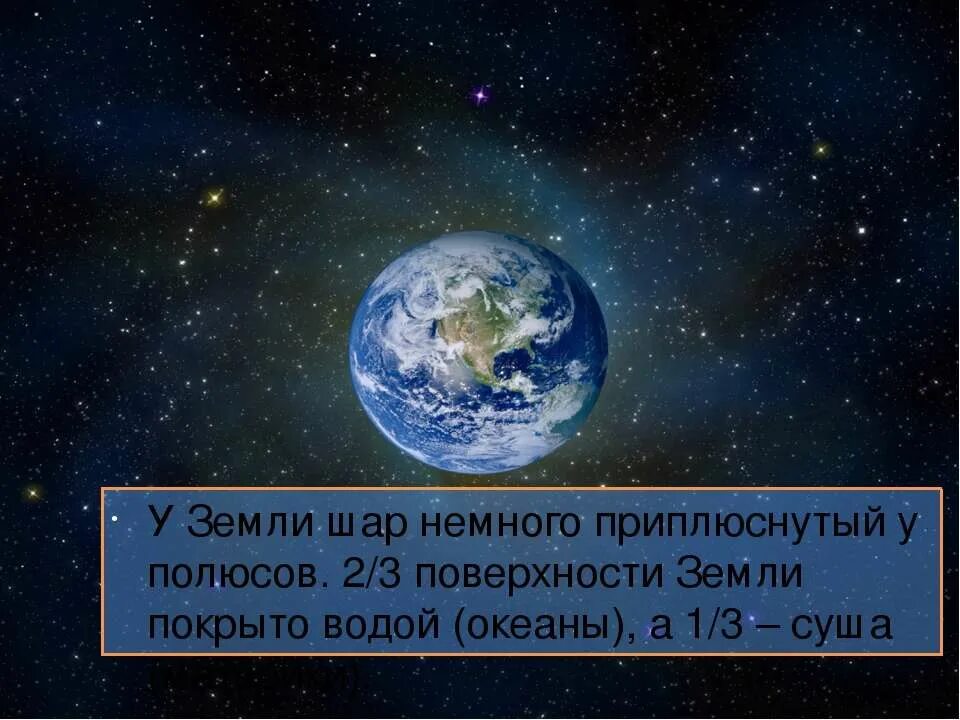 • У Земли шар немного приплюснутый у полюсов. 2/3 поверхности Земли покрыто водой (океаны), а 1/3 – суша